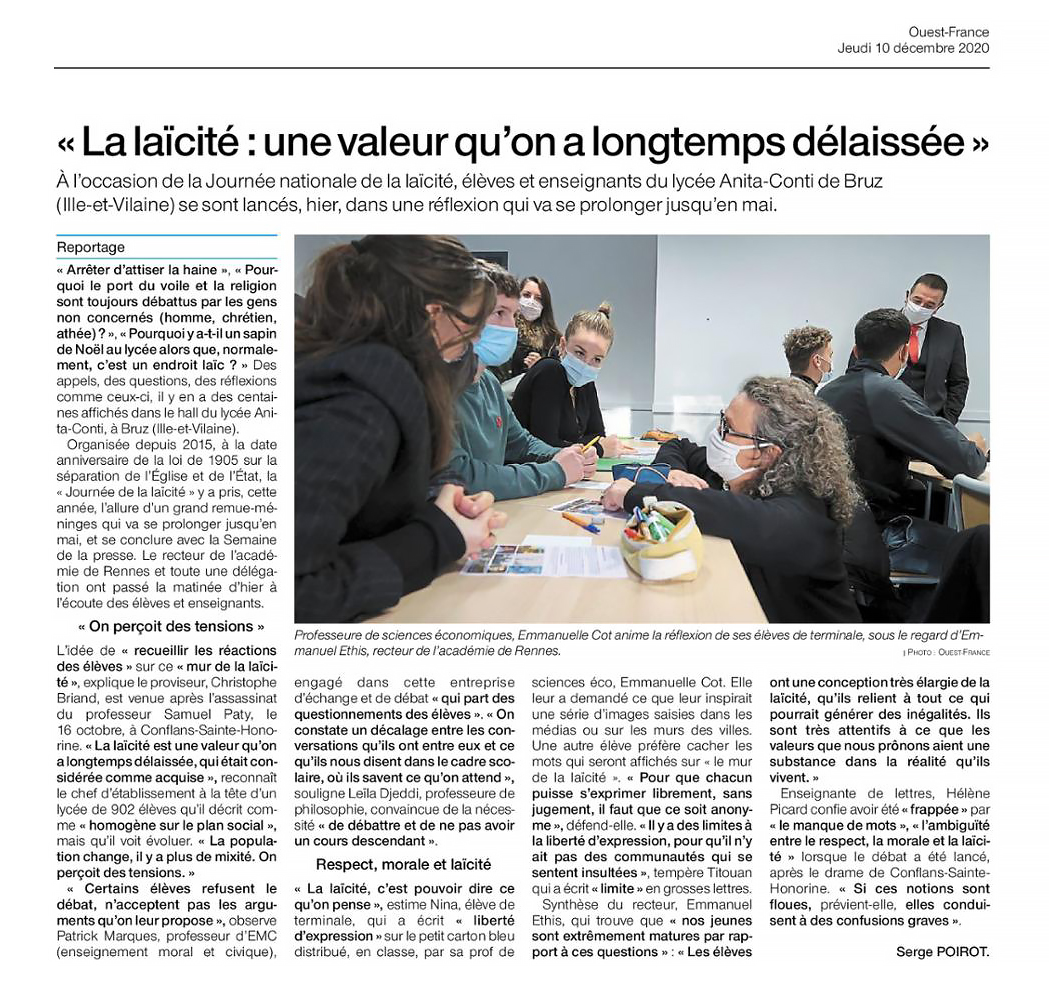 Ouest-France
Jeudi 10 décembre 2020

« La laïcité : une valeur qu'on a longtemps délaissée »

À l'occasion de la Journée nationale de la laïcité, élèves et enseignants du lycée Anita-Conti de Bruz (Ille-et-Vilaine) se sont lancés, hier, dans une réflexion qui va se prolonger jusqu'en mai.

Reportage

« Arrêter d'attiser la haine », « Pourquoi le port du voile et la religion sont toujours débattus par les gens non concernés (homme, chrétien, athée) ? », « Pourquoi y a-t-il un sapin de Noël au lycée alors que, normalement, c'est un endroit laïc ? » Des appels, des questions, des réflexions comme ceux-ci, il y en a des centaines affichés dans le hall du lycée Anita-Conti, à Bruz (Ille-et-Vilaine).

Organisée depuis 2015, à la date anniversaire de la loi de 1905 sur la séparation de l'Église et de l'État, la « Journée de la laïcité » y a pris, cette année, l'allure d'un grand remue-méninges qui va se prolonger jusqu'en mai, et se conclure avec la Semaine de la presse. Le recteur de l'académie de Rennes et toute une délégation ont passé la matinée d'hier à l'écoute des élèves et enseignants.

« On perçoit des tensions »

L'idée de « recueillir les réactions des élèves » sur ce « mur de la laïcité », explique le proviseur, Christophe Briand, est venue après l'assassinat du professeur Samuel Paty, le 16 octobre, à Conflans-Sainte-Honorine. « La laïcité est une valeur qu'on a longtemps délaissée, qui était considérée comme acquise », reconnaît le chef d'établissement à la tête d'un lycée de 902 élèves qu'il décrit comme « homogène sur le plan social », mais qu'il voit évoluer. « La population change, il y a plus de mixité. On perçoit des tensions. »

« Certains élèves refusent le débat, n'acceptent pas les arguments qu'on leur propose », observe Patrick Marques, professeur d'EMC (enseignement moral et civique), engagé dans cette entreprise d'échange et de débat « qui part des questionnements des élèves ». « On constate un décalage entre les conversations qu'ils ont entre eux et ce qu'ils nous disent dans le cadre scolaire, où ils savent ce qu'on attend », souligne Leïla Djeddi, professeure de philosophie, convaincue de la nécessité « de débattre et de ne pas avoir un cours descendant ».

Respect, morale et laïcité

« La laïcité, c'est pouvoir dire ce qu'on pense », estime Nina, élève de terminale, qui a écrit « liberté d'expression » sur le petit carton bleu distribué, en classe, par sa prof de sciences éco, Emmanuelle Cot. Elle leur a demandé ce que leur inspirait une série d'images saisies dans les médias ou sur les murs des villes. Une autre élève préfère cacher les mots qui seront affichés sur « le mur de la laïcité ». « Pour que chacun puisse s'exprimer librement, sans jugement, il faut que ce soit anonyme », défend-elle. « Il y a des limites à la liberté d'expression, pour qu'il n'y ait pas des communautés qui se sentent insultées », tempère Titouan qui a écrit « limite » en grosses lettres.

Synthèse du recteur, Emmanuel Ethis, qui trouve que « nos jeunes sont extrêmement matures par rapport à ces questions » : « Les élèves ont une conception très élargie de la laïcité, qu'ils relient à tout ce qui pourrait générer des inégalités. Ils sont très attentifs à ce que les valeurs que nous prônons aient une substance dans la réalité qu'ils vivent. »

Enseignante de lettres, Hélène Picard confie avoir été « frappée » par « le manque de mots », « l'ambiguïté entre le respect, la morale et la laïcité » lorsque le débat a été lancé, après le drame de Conflans-Sainte-Honorine. « Si ces notions sont floues, prévient-elle, elles conduisent à des confusions graves ».

Serge POIROT.

Professeure de sciences économiques, Emmanuelle Cot anime la réflexion de ses élèves de terminale, sous le regard d'Emmanuel Ethis, recteur de l'académie de Rennes.
| PHOTO : OUEST-FRANCE